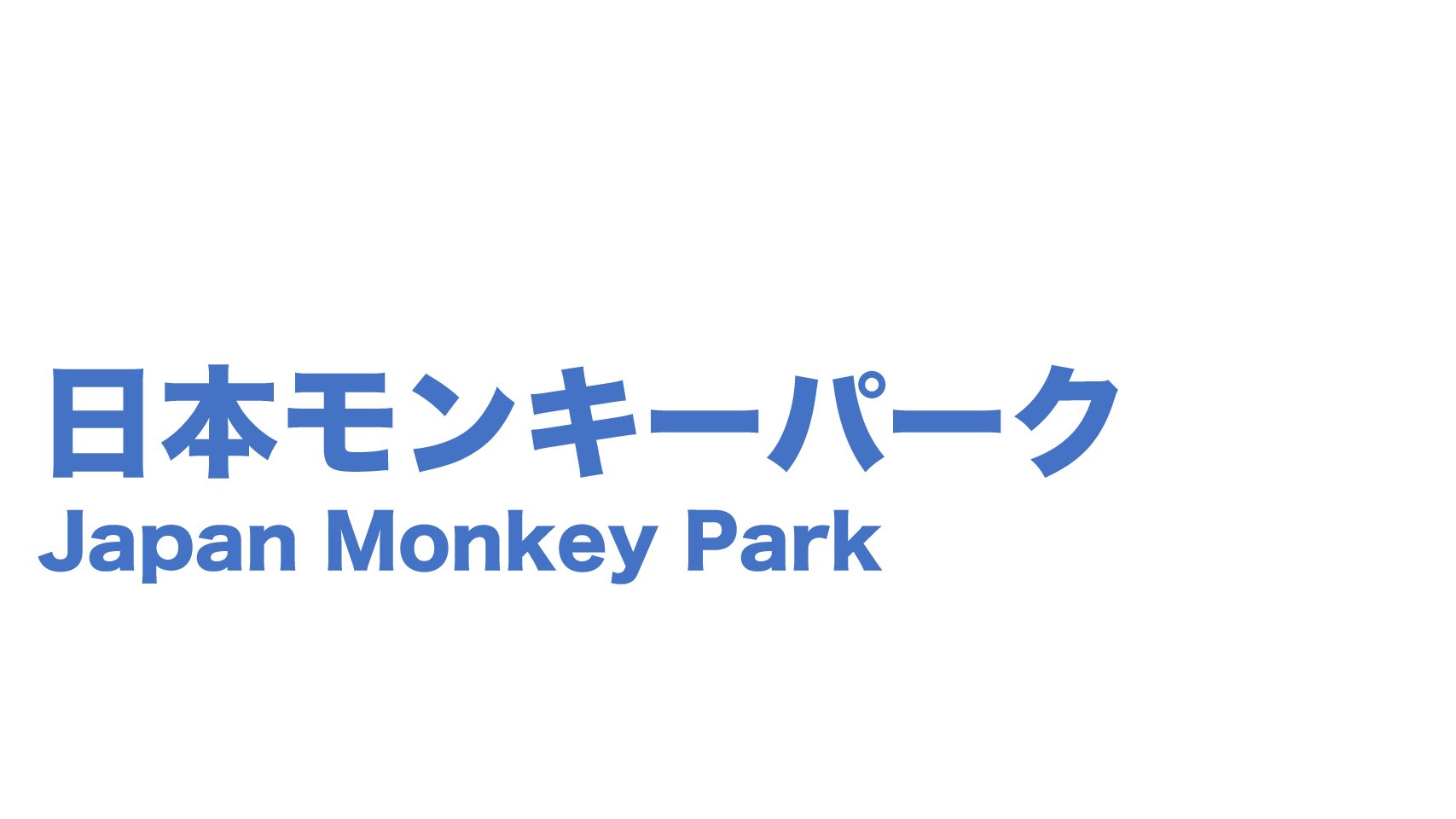 日本モンキーパーク
Japan Monkey Park